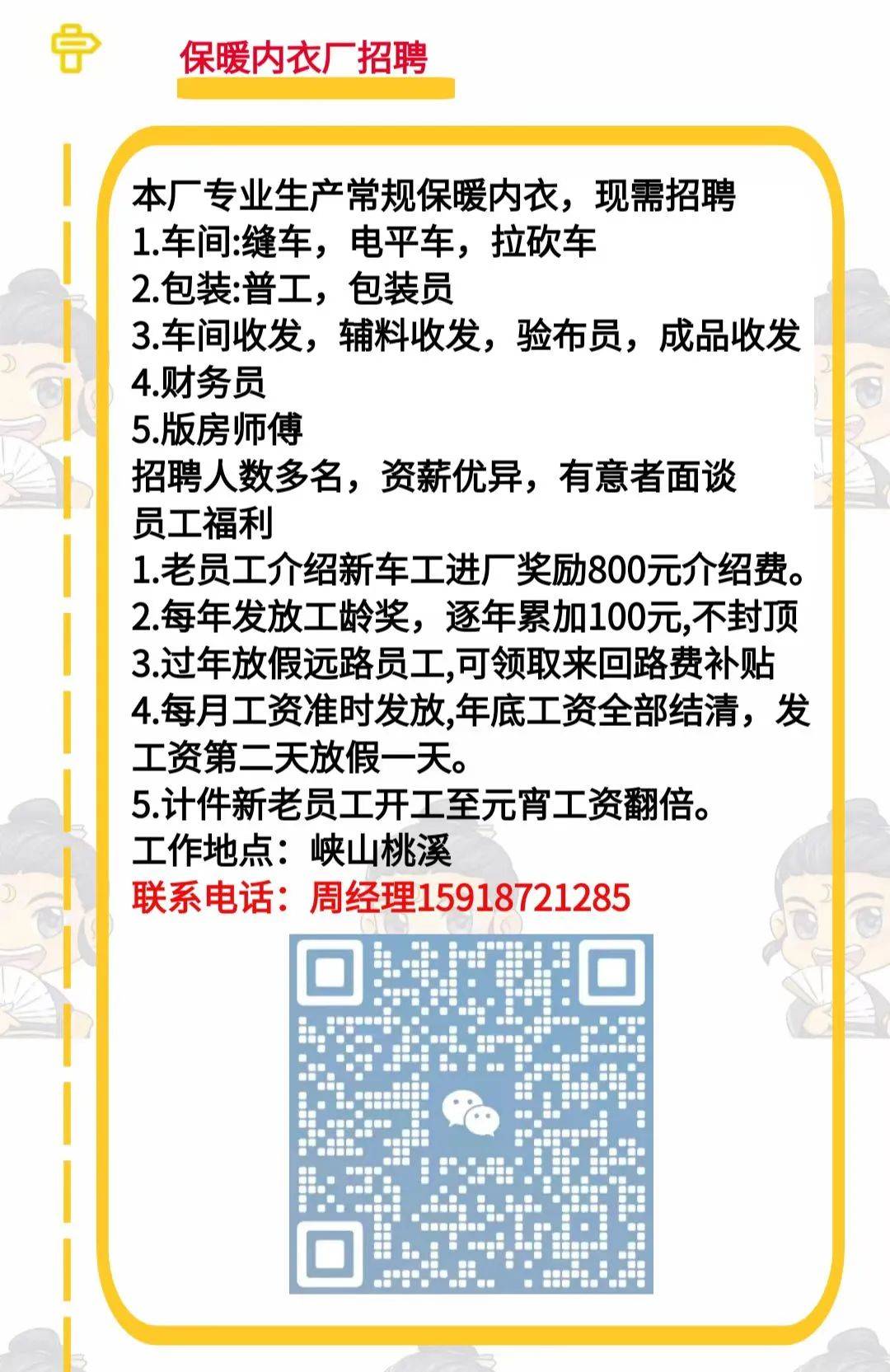 保暖内衣厂招聘

本厂专业生产常规保暖内衣，现需招聘
1.车间:缝车，电平车，拉砍车
2.包装:普工，包装员
3.车间收发，辅料收发，验布员，成品收发
4.财务员
5.版房师傅
招聘人数多名，资薪优异，有意者面谈
员工福利
1.老员工介绍新车工进厂奖励800元介绍费。
2.每年发放工龄奖，逐年累加100元,不封顶
3.过年放假远路员工,可领取来回路费补贴
4.每月工资准时发放,年底工资全部结清，发工资第二天放假一天。
5.计件新老员工开工至元宵工资翻倍。
工作地点：峡山桃溪
联系电话：周经理15918721285